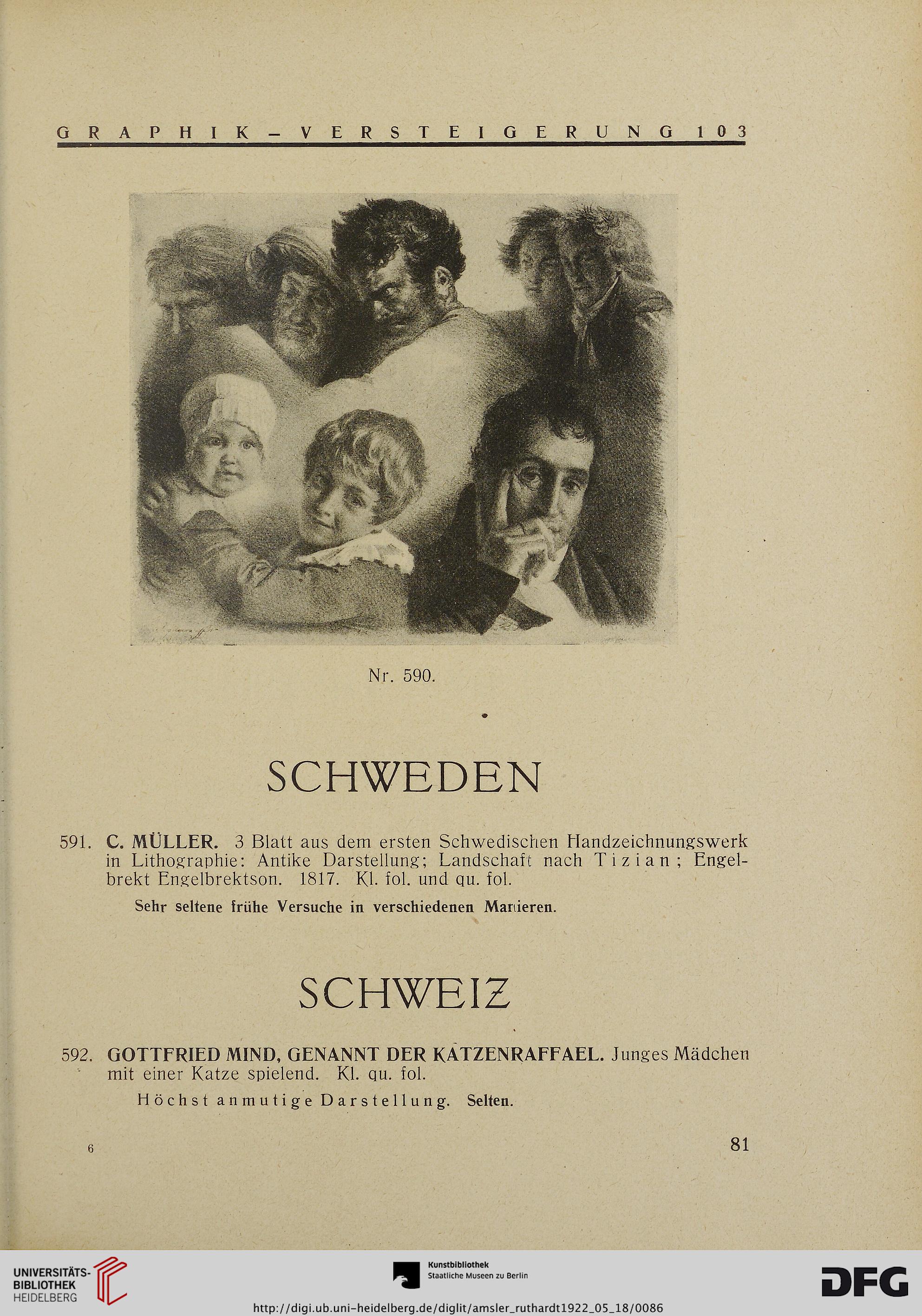 GRAPHIK-VERSTEIGERUNG 103

Nr. 590.

SCHWEDEN

591. C. MÜLLER. 3 Blatt aus dem ersten Schwedischen Handzeichnungswerk in Lithographie: Antike Darstellung; Landschaft nach Tizian; Engelbrekt Engelbrektson. 1817. Kl. fol. und qu. fol.

Sehr seltene frühe Versuche in verschiedenen Manieren.

SCHWEIZ

592. GOTTFRIED MIND, GENANNT DER KATZENRAFFAEL. Junges Mädchen mit einer Katze spielend. Kl. qu. fol.

Höchst anmutige Darstellung. Selten.

6

81

UNIVERSITÄTS-BIBLIOTHEK HEIDELBERG

Kunstbibliothek Staatliche Museen zu Berlin

DFG

http://digi.ub.uni-heidelberg.de/diglit/amsler_ruthardt1922_05_18/0086